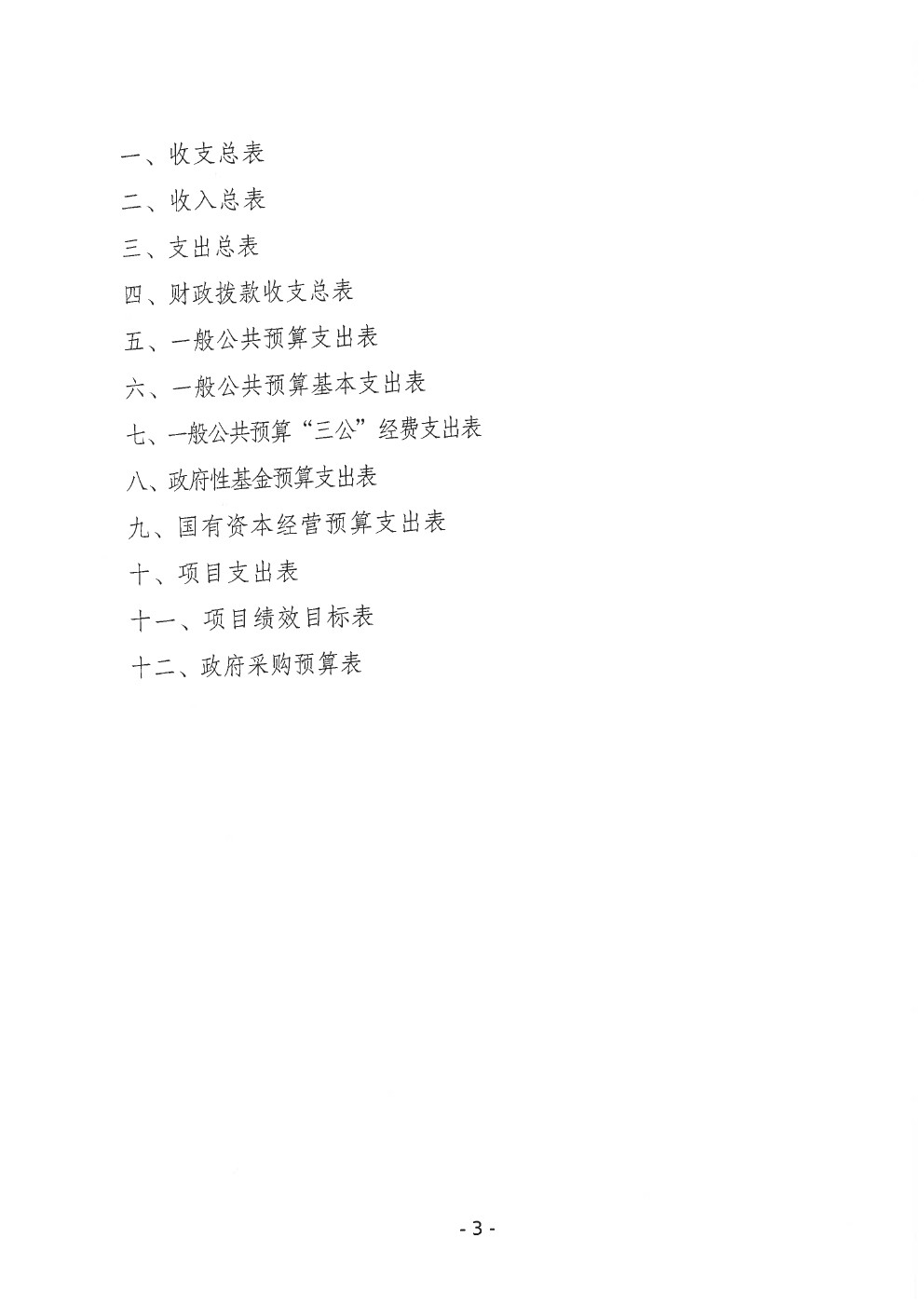 一、收支总表

二、收入总表

三、支出总表

四、财政拨款收支总表

五、一般公共预算支出表

六、一般公共预算基本支出表

七、一般公共预算“三公”经费支出表

八、政府性基金预算支出表

九、国有资本经营预算支出表

十、项目支出表

十一、项目绩效目标表

十二、政府采购预算表

- 3 -